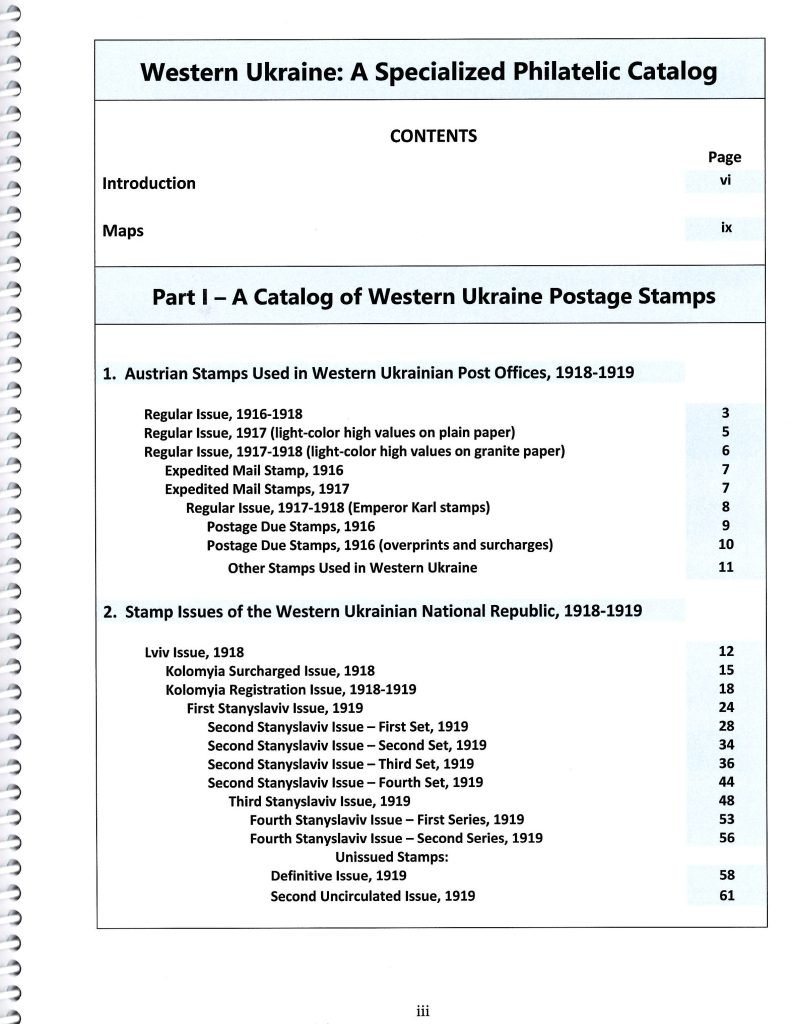 Western Ukraine: A Specialized Philatelic Catalog

CONTENTS

Page

Introduction vi

Maps ix

Part I – A Catalog of Western Ukraine Postage Stamps

1. Austrian Stamps Used in Western Ukrainian Post Offices, 1918-1919

Regular Issue, 1916-1918 3
Regular Issue, 1917 (light-color high values on plain paper) 5
Regular Issue, 1917-1918 (light-color high values on granite paper) 6
Expedited Mail Stamp, 1916 7
Expedited Mail Stamps, 1917 7
Regular Issue, 1917-1918 (Emperor Karl stamps) 8
Postage Due Stamps, 1916 9
Postage Due Stamps, 1916 (overprints and surcharges) 10
Other Stamps Used in Western Ukraine 11

2. Stamp Issues of the Western Ukrainian National Republic, 1918-1919

Lviv Issue, 1918 12
Kolomyia Surcharged Issue, 1918 15
Kolomyia Registration Issue, 1918-1919 18
First Stanyslaviv Issue, 1919 24
Second Stanyslaviv Issue – First Set, 1919 28
Second Stanyslaviv Issue – Second Set, 1919 34
Second Stanyslaviv Issue – Third Set, 1919 36
Second Stanyslaviv Issue – Fourth Set, 1919 44
Third Stanyslaviv Issue, 1919 48
Fourth Stanyslaviv Issue – First Series, 1919 53
Fourth Stanyslaviv Issue – Second Series, 1919 56
Unissued Stamps:
Definitive Issue, 1919 58
Second Uncirculated Issue, 1919 61

iii